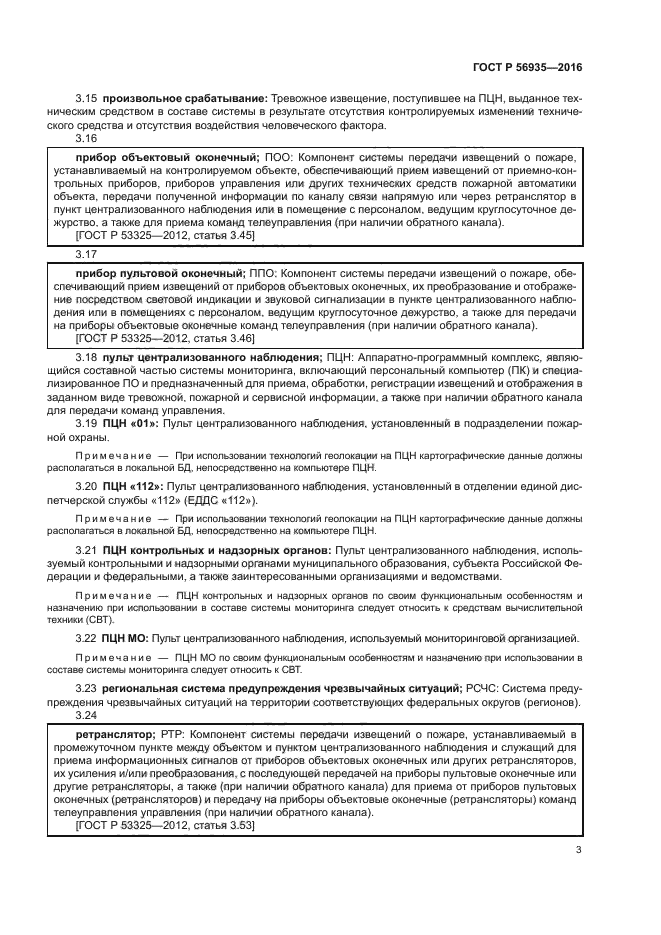 ГОСТ Р 56935—2016

3.15 **произвольное срабатывание:** Тревожное извещение, поступившее на ПЦН, выданное техническим средством в составе системы в результате отсутствия контролируемых изменений технического средства и отсутствия воздействия человеческого фактора.

3.16

**прибор объектовый оконечный;** ПОО: Компонент системы передачи извещений о пожаре, устанавливаемый на контролируемом объекте, обеспечивающий прием извещений от приемно-контрольных приборов, приборов управления или других технических средств пожарной автоматики объекта, передачи полученной информации по каналу связи напрямую или через ретранслятор в пункт централизованного наблюдения или в помещение с персоналом, ведущим круглосуточное дежурство, а также для приема команд телеуправления (при наличии обратного канала).
[ГОСТ Р 53325—2012, статья 3.45]

3.17

**прибор пультовой оконечный;** ППО: Компонент системы передачи извещений о пожаре, обеспечивающий прием извещений от приборов объектовых оконечных, их преобразование и отображение посредством световой индикации и звуковой сигнализации в пункте централизованного наблюдения или в помещениях с персоналом, ведущим круглосуточное дежурство, а также для передачи на приборы объектовые оконечные команд телеуправления (при наличии обратного канала).
[ГОСТ Р 53325—2012, статья 3.46]

3.18 **пульт централизованного наблюдения;** ПЦН: Аппаратно-программный комплекс, являющийся составной частью системы мониторинга, включающий персональный компьютер (ПК) и специализированное ПО и предназначенный для приема, обработки, регистрации извещений и отображения в заданном виде тревожной, пожарной и сервисной информации, а также при наличии обратного канала для передачи команд управления.

3.19 **ПЦН «01»:** Пульт централизованного наблюдения, установленный в подразделении пожарной охраны.

Примечание — При использовании технологий геолокации на ПЦН картографические данные должны располагаться в локальной БД, непосредственно на компьютере ПЦН.

3.20 **ПЦН «112»:** Пульт централизованного наблюдения, установленный в отделении единой диспетчерской службы «112» (ЕДДС «112»).

Примечание — При использовании технологий геолокации на ПЦН картографические данные должны располагаться в локальной БД, непосредственно на компьютере ПЦН.

3.21 **ПЦН контрольных и надзорных органов:** Пульт централизованного наблюдения, используемый контрольными и надзорными органами муниципального образования, субъекта Российской Федерации и федеральными, а также заинтересованными организациями и ведомствами.

Примечание — ПЦН контрольных и надзорных органов по своим функциональным особенностям и назначению при использовании в составе системы мониторинга следует относить к средствам вычислительной техники (СВТ).

3.22 **ПЦН МО:** Пульт централизованного наблюдения, используемый мониторинговой организацией.

Примечание — ПЦН МО по своим функциональным особенностям и назначению при использовании в составе системы мониторинга следует относить к СВТ.

3.23 **региональная система предупреждения чрезвычайных ситуаций;** РСЧС: Система предупреждения чрезвычайных ситуаций на территории соответствующих федеральных округов (регионов).

3.24

**ретранслятор;** РТР: Компонент системы передачи извещений о пожаре, устанавливаемый в промежуточном пункте между объектом и пунктом централизованного наблюдения и служащий для приема информационных сигналов от приборов объектовых оконечных или других ретрансляторов, их усиления и/или преобразования, с последующей передачей на приборы пультовые оконечные или другие ретрансляторы, а также (при наличии обратного канала) для приема от приборов пультовых оконечных (ретрансляторов) и передачу на приборы объектовые оконечные (ретрансляторы) команд телеуправления управления (при наличии обратного канала).
[ГОСТ Р 53325—2012, статья 3.53]

3